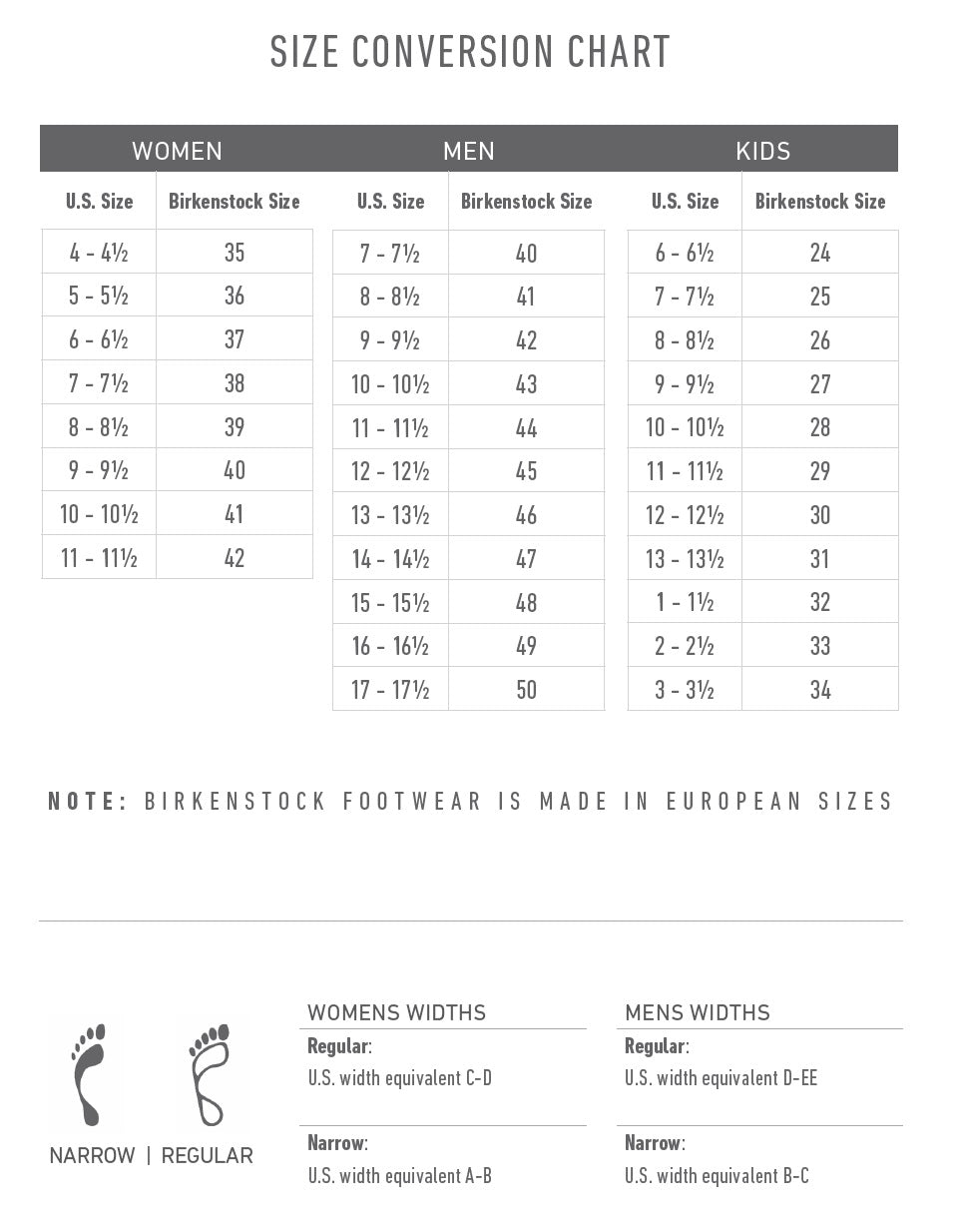 SIZE CONVERSION CHART

WOMEN

| U.S. Size | Birkenstock Size |
|---|---|
| 4 - 4½ | 35 |
| 5 - 5½ | 36 |
| 6 - 6½ | 37 |
| 7 - 7½ | 38 |
| 8 - 8½ | 39 |
| 9 - 9½ | 40 |
| 10 - 10½ | 41 |
| 11 - 11½ | 42 |

MEN

| U.S. Size | Birkenstock Size |
|---|---|
| 7 - 7½ | 40 |
| 8 - 8½ | 41 |
| 9 - 9½ | 42 |
| 10 - 10½ | 43 |
| 11 - 11½ | 44 |
| 12 - 12½ | 45 |
| 13 - 13½ | 46 |
| 14 - 14½ | 47 |
| 15 - 15½ | 48 |
| 16 - 16½ | 49 |
| 17 - 17½ | 50 |

KIDS

| U.S. Size | Birkenstock Size |
|---|---|
| 6 - 6½ | 24 |
| 7 - 7½ | 25 |
| 8 - 8½ | 26 |
| 9 - 9½ | 27 |
| 10 - 10½ | 28 |
| 11 - 11½ | 29 |
| 12 - 12½ | 30 |
| 13 - 13½ | 31 |
| 1 - 1½ | 32 |
| 2 - 2½ | 33 |
| 3 - 3½ | 34 |

NOTE: BIRKENSTOCK FOOTWEAR IS MADE IN EUROPEAN SIZES

NARROW | REGULAR

WOMENS WIDTHS
Regular:
U.S. width equivalent C-D
Narrow:
U.S. width equivalent A-B

MENS WIDTHS
Regular:
U.S. width equivalent D-EE
Narrow:
U.S. width equivalent B-C